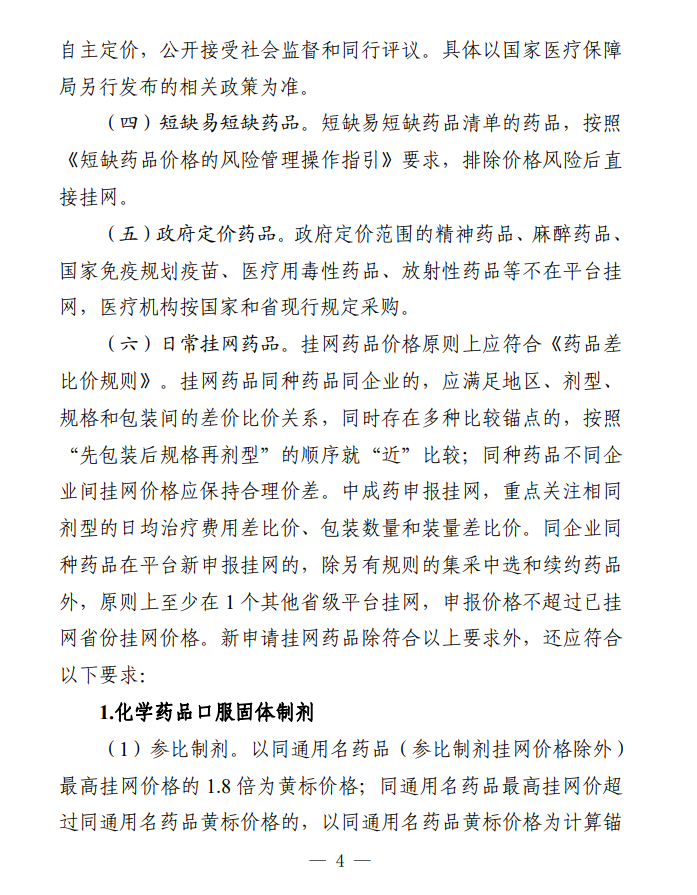 自主定价，公开接受社会监督和同行评议。具体以国家医疗保障局另行发布的相关政策为准。

（四）短缺易短缺药品。短缺易短缺药品清单的药品，按照《短缺药品价格的风险管理操作指引》要求，排除价格风险后直接挂网。

（五）政府定价药品。政府定价范围的精神药品、麻醉药品、国家免疫规划疫苗、医疗用毒性药品、放射性药品等不在平台挂网，医疗机构按国家和省现行规定采购。

（六）日常挂网药品。挂网药品价格原则上应符合《药品差比价规则》。挂网药品同种药品同企业的，应满足地区、剂型、规格和包装间的差价比价关系，同时存在多种比较锚点的，按照“先包装后规格再剂型”的顺序就“近”比较；同种药品不同企业间挂网价格应保持合理价差。中成药申报挂网，重点关注相同剂型的日均治疗费用差比价、包装数量和装量差比价。同企业同种药品在平台新申报挂网的，除另有规则的集采中选和续约药品外，原则上至少在 1 个其他省级平台挂网，申报价格不超过已挂网省份挂网价格。新申请挂网药品除符合以上要求外，还应符合以下要求：

1.化学药品口服固体制剂

（1）参比制剂。以同通用名药品（参比制剂挂网价格除外）最高挂网价格的 1.8 倍为黄标价格；同通用名药品最高挂网价超过同通用名药品黄标价格的，以同通用名药品黄标价格为计算锚

— 4 —